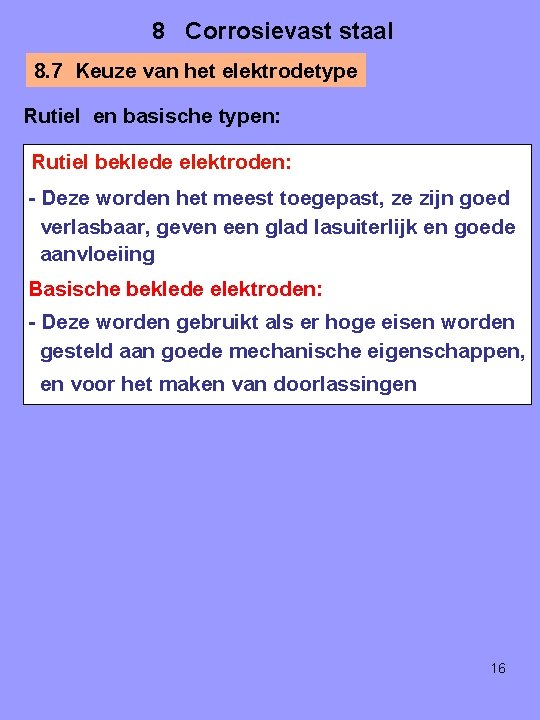 8 Corrosievast staal

8.7 Keuze van het elektrodetype

Rutiel en basische typen:

Rutiel beklede elektroden:

- Deze worden het meest toegepast, ze zijn goed verlasbaar, geven een glad lasuiterlijk en goede aanvloeiing

Basische beklede elektroden:

- Deze worden gebruikt als er hoge eisen worden gesteld aan goede mechanische eigenschappen, en voor het maken van doorlassingen

16